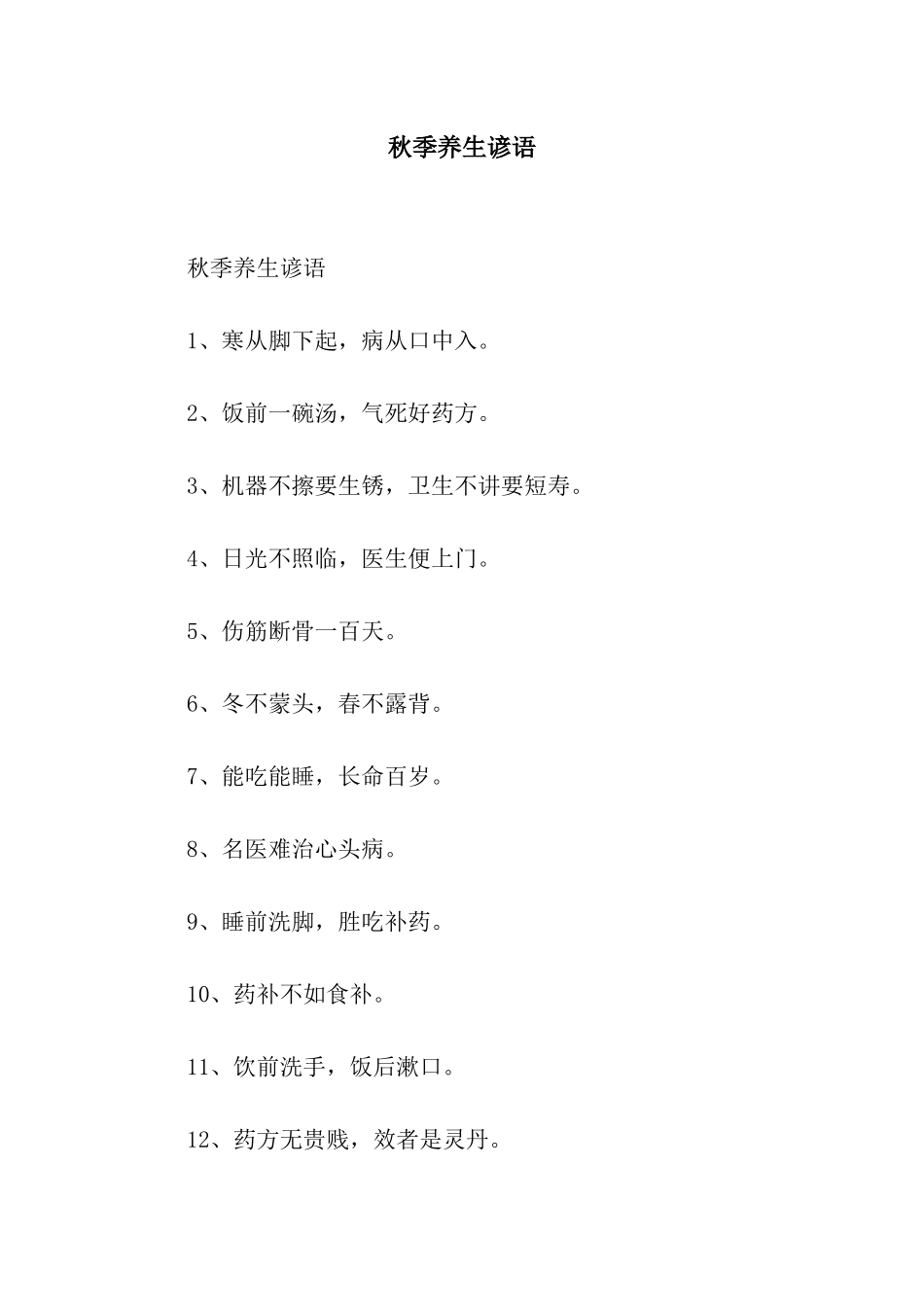 秋季养生谚语

秋季养生谚语

1、寒从脚下起，病从口中入。

2、饭前一碗汤，气死好药方。

3、机器不擦要生锈，卫生不讲要短寿。

4、日光不照临，医生便上门。

5、伤筋断骨一百天。

6、冬不蒙头，春不露背。

7、能吃能睡，长命百岁。

8、名医难治心头病。

9、睡前洗脚，胜吃补药。

10、药补不如食补。

11、饮前洗手，饭后漱口。

12、药方无贵贱，效者是灵丹。